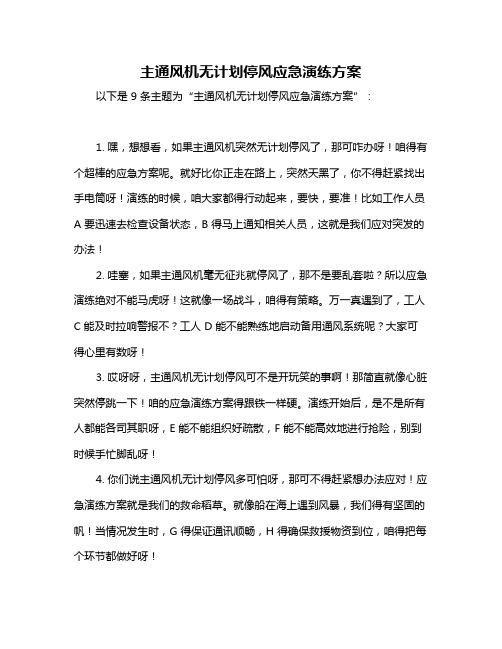 主通风机无计划停风应急演练方案

以下是 9 条主题为“主通风机无计划停风应急演练方案”：

1. 嘿，想想看，如果主通风机突然无计划停风了，那可咋办呀！咱得有个超棒的应急方案呢。就好比你正走在路上，突然天黑了，你不得赶紧找出手电筒呀！演练的时候，咱大家都得行动起来，要快，要准！比如工作人员 A 要迅速去检查设备状态，B 得马上通知相关人员，这就是我们应对突发的办法！

2. 哇塞，如果主通风机毫无征兆就停风了，那不是要乱套啦？所以应急演练绝对不能马虎呀！这就像一场战斗，咱得有策略。万一真遇到了，工人 C 能及时拉响警报不？工人 D 能不能熟练地启动备用通风系统呢？大家可得心里有数呀！

3. 哎呀呀，主通风机无计划停风可不是开玩笑的事啊！那简直就像心脏突然停跳一下！咱的应急演练方案得跟铁一样硬。演练开始后，是不是所有人都能各司其职呀，E 能不能组织好疏散，F 能不能高效地进行抢险，别到时候手忙脚乱呀！

4. 你们说主通风机无计划停风多可怕呀，那可不得赶紧想办法应对！应急演练方案就是我们的救命稻草。就像船在海上遇到风暴，我们得有坚固的帆！当情况发生时，G 得保证通讯顺畅，H 得确保救援物资到位，咱得把每个环节都做好呀！